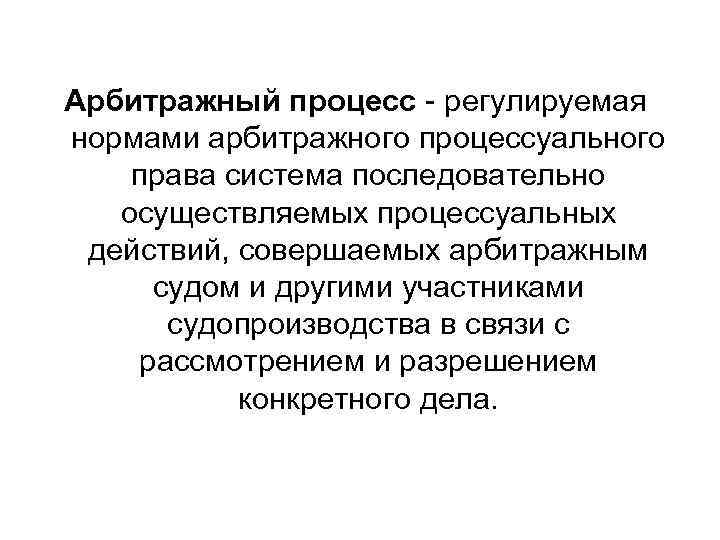 Арбитражный процесс - регулируемая нормами арбитражного процессуального права система последовательно осуществляемых процессуальных действий, совершаемых арбитражным судом и другими участниками судопроизводства в связи с рассмотрением и разрешением конкретного дела.